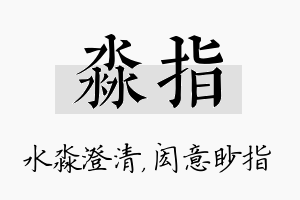 淼指

水淼澄清，闳意眇指